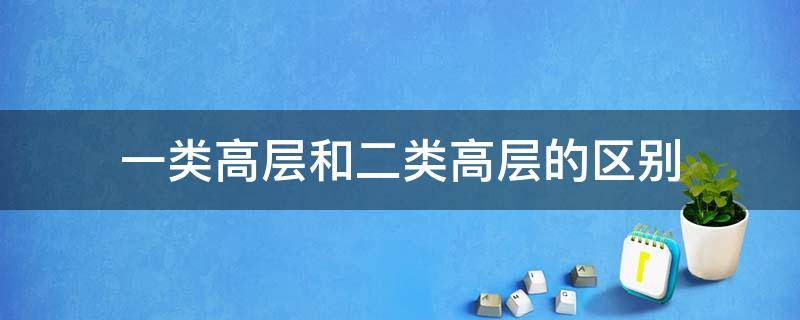 一类高层和二类高层的区别